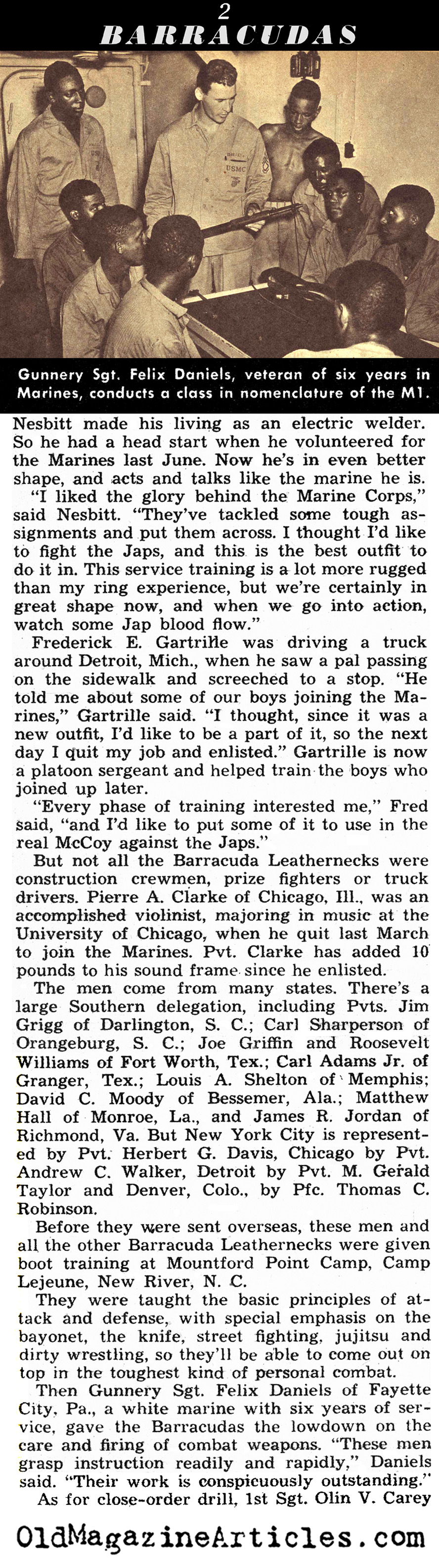 2
BARRACUDAS

USMC

Gunnery Sgt. Felix Daniels, veteran of six years in Marines, conducts a class in nomenclature of the M1.

Nesbitt made his living as an electric welder. So he had a head start when he volunteered for the Marines last June. Now he's in even better shape, and acts and talks like the marine he is.

"I liked the glory behind the Marine Corps," said Nesbitt. "They've tackled some tough assignments and put them across. I thought I'd like to fight the Japs, and this is the best outfit to do it in. This service training is a lot more rugged than my ring experience, but we're certainly in great shape now, and when we go into action, watch some Jap blood flow."

Frederick E. Gartrille was driving a truck around Detroit, Mich., when he saw a pal passing on the sidewalk and screeched to a stop. "He told me about some of our boys joining the Marines," Gartrille said. "I thought, since it was a new outfit, I'd like to be a part of it, so the next day I quit my job and enlisted." Gartrille is now a platoon sergeant and helped train the boys who joined up later.

"Every phase of training interested me," Fred said, "and I'd like to put some of it to use in the real McCoy against the Japs."

But not all the Barracuda Leathernecks were construction crewmen, prize fighters or truck drivers. Pierre A. Clarke of Chicago, Ill., was an accomplished violinist, majoring in music at the University of Chicago, when he quit last March to join the Marines. Pvt. Clarke has added 10 pounds to his sound frame since he enlisted.

The men come from many states. There's a large Southern delegation, including Pvts. Jim Grigg of Darlington, S. C.; Carl Sharperson of Orangeburg, S. C.; Joe Griffin and Roosevelt Williams of Fort Worth, Tex.; Carl Adams Jr. of Granger, Tex.; Louis A. Shelton of Memphis; David C. Moody of Bessemer, Ala.; Matthew Hall of Monroe, La., and James R. Jordan of Richmond, Va. But New York City is represented by Pvt. Herbert G. Davis, Chicago by Pvt. Andrew C. Walker, Detroit by Pvt. M. Gerald Taylor and Denver, Colo., by Pfc. Thomas C. Robinson.

Before they were sent overseas, these men and all the other Barracuda Leathernecks were given boot training at Mountford Point Camp, Camp Lejeune, New River, N. C.

They were taught the basic principles of attack and defense, with special emphasis on the bayonet, the knife, street fighting, jujitsu and dirty wrestling, so they'll be able to come out on top in the toughest kind of personal combat.

Then Gunnery Sgt. Felix Daniels of Fayette City, Pa., a white marine with six years of service, gave the Barracudas the lowdown on the care and firing of combat weapons. "These men grasp instruction readily and rapidly," Daniels said. "Their work is conspicuously outstanding."

As for close-order drill, 1st Sgt. Olin V. Carey

OldMagazineArticles.com